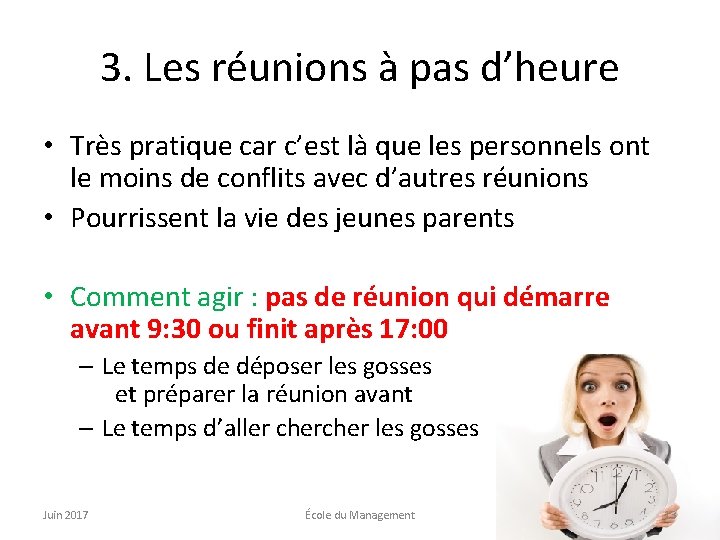 3. Les réunions à pas d’heure

• Très pratique car c’est là que les personnels ont le moins de conflits avec d’autres réunions
• Pourrissent la vie des jeunes parents

• Comment agir : pas de réunion qui démarre avant 9:30 ou finit après 17:00
– Le temps de déposer les gosses et préparer la réunion avant
– Le temps d’aller chercher les gosses

Juin 2017 École du Management